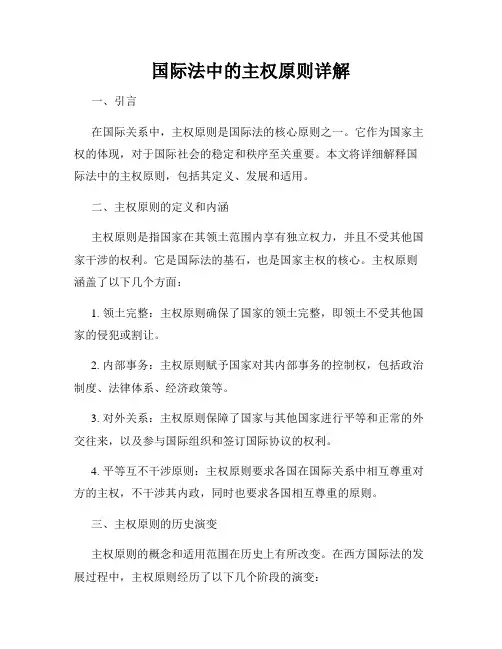 国际法中的主权原则详解

一、引言

在国际关系中，主权原则是国际法的核心原则之一。它作为国家主权的体现，对于国际社会的稳定和秩序至关重要。本文将详细解释国际法中的主权原则，包括其定义、发展和适用。

二、主权原则的定义和内涵

主权原则是指国家在其领土范围内享有独立权力，并且不受其他国家干涉的权利。它是国际法的基石，也是国家主权的核心。主权原则涵盖了以下几个方面：

1. 领土完整：主权原则确保了国家的领土完整，即领土不受其他国家的侵犯或割让。

2. 内部事务：主权原则赋予国家对其内部事务的控制权，包括政治制度、法律体系、经济政策等。

3. 对外关系：主权原则保障了国家与其他国家进行平等和正常的外交往来，以及参与国际组织和签订国际协议的权利。

4. 平等互不干涉原则：主权原则要求各国在国际关系中相互尊重对方的主权，不干涉其内政，同时也要求各国相互尊重的原则。

三、主权原则的历史演变

主权原则的概念和适用范围在历史上有所改变。在西方国际法的发展过程中，主权原则经历了以下几个阶段的演变：